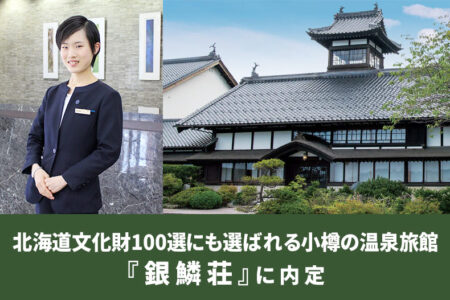 北海道文化財100選にも選ばれる小樽の温泉旅館
『銀鱗荘』に内定